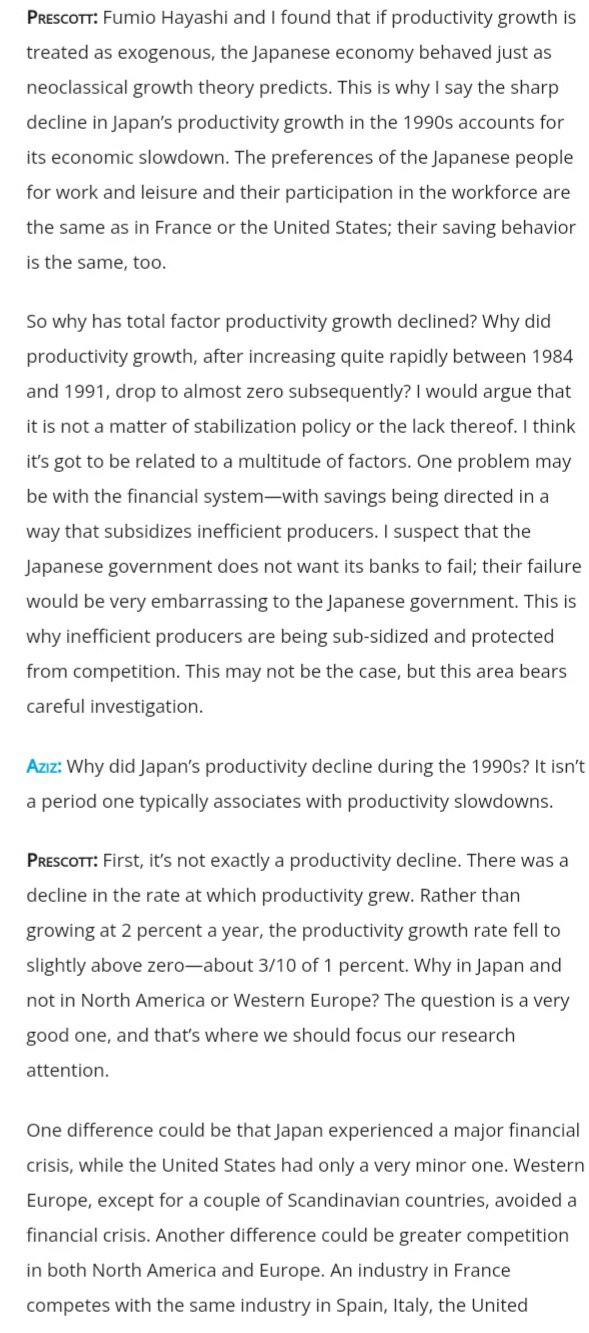 PRESCOTT: Fumio Hayashi and I found that if productivity growth is treated as exogenous, the Japanese economy behaved just as neoclassical growth theory predicts. This is why I say the sharp decline in Japan's productivity growth in the 1990s accounts for its economic slowdown. The preferences of the Japanese people for work and leisure and their participation in the workforce are the same as in France or the United States; their saving behavior is the same, too.

So why has total factor productivity growth declined? Why did productivity growth, after increasing quite rapidly between 1984 and 1991, drop to almost zero subsequently? I would argue that it is not a matter of stabilization policy or the lack thereof. I think it's got to be related to a multitude of factors. One problem may be with the financial system—with savings being directed in a way that subsidizes inefficient producers. I suspect that the Japanese government does not want its banks to fail; their failure would be very embarrassing to the Japanese government. This is why inefficient producers are being sub-sidized and protected from competition. This may not be the case, but this area bears careful investigation.

AZIZ: Why did Japan's productivity decline during the 1990s? It isn't a period one typically associates with productivity slowdowns.

PRESCOTT: First, it's not exactly a productivity decline. There was a decline in the rate at which productivity grew. Rather than growing at 2 percent a year, the productivity growth rate fell to slightly above zero—about 3/10 of 1 percent. Why in Japan and not in North America or Western Europe? The question is a very good one, and that's where we should focus our research attention.

One difference could be that Japan experienced a major financial crisis, while the United States had only a very minor one. Western Europe, except for a couple of Scandinavian countries, avoided a financial crisis. Another difference could be greater competition in both North America and Europe. An industry in France competes with the same industry in Spain, Italy, the United